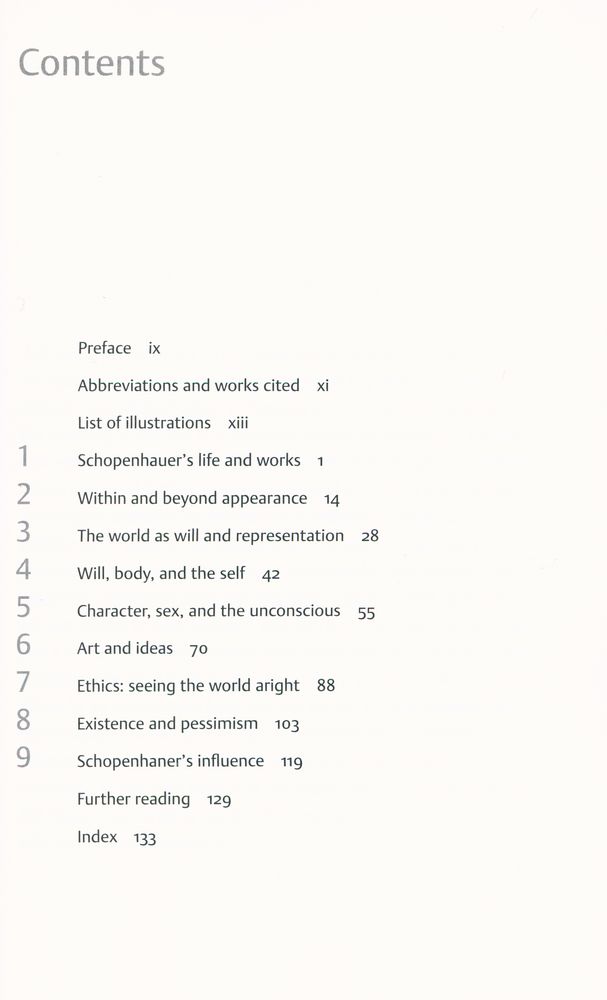 Contents

Preface ix

Abbreviations and works cited xi

List of illustrations xiii

1 Schopenhauer's life and works 1

2 Within and beyond appearance 14

3 The world as will and representation 28

4 Will, body, and the self 42

5 Character, sex, and the unconscious 55

6 Art and ideas 70

7 Ethics: seeing the world aright 88

8 Existence and pessimism 103

9 Schopenhaner's influence 119

Further reading 129

Index 133